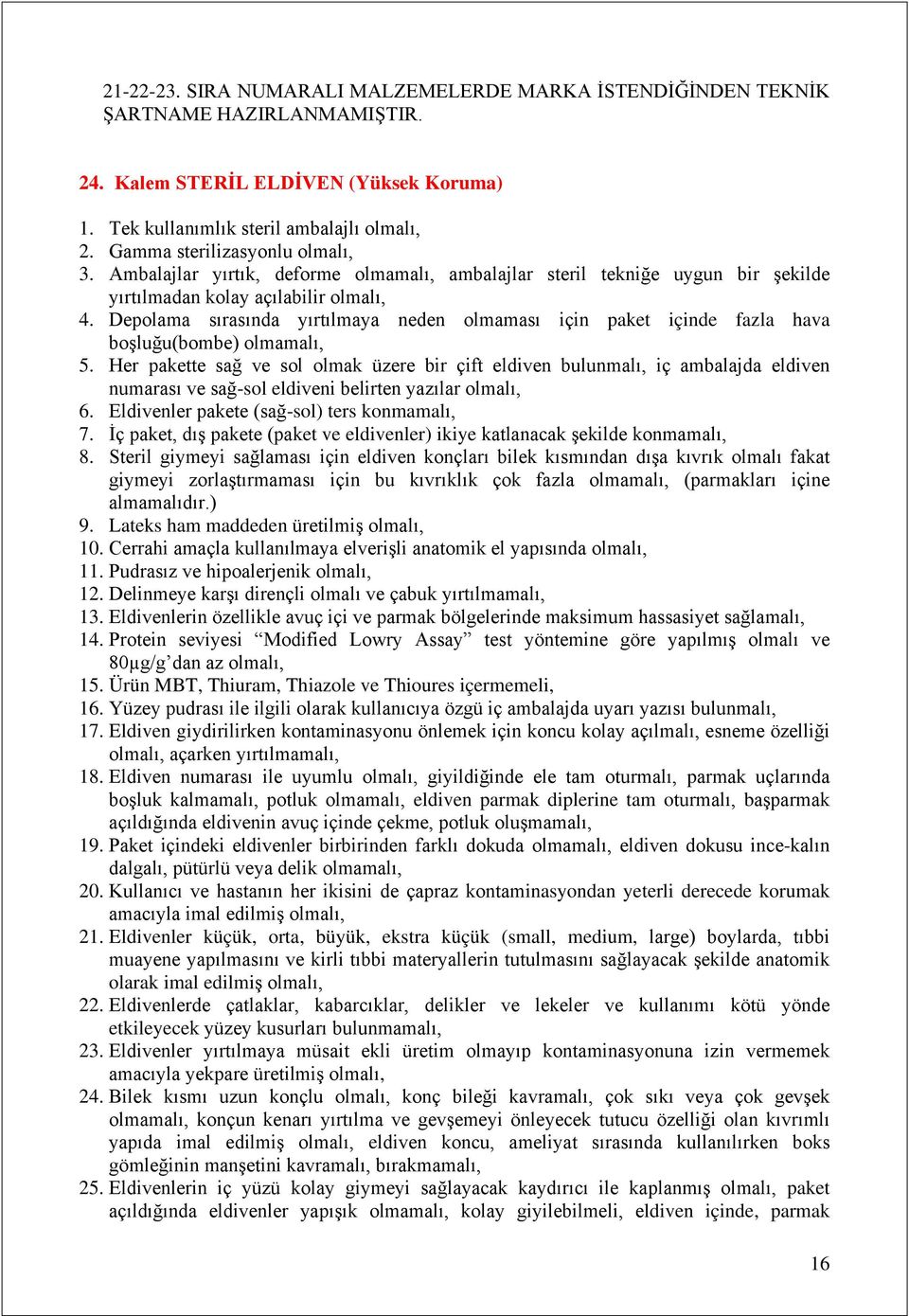 21-22-23. SIRA NUMARALI MALZEMELERDE MARKA İSTENDİĞİNDEN TEKNİK ŞARTNAME HAZIRLANMAMIŞTIR.

24. Kalem STERİL ELDİVEN (Yüksek Koruma)

1. Tek kullanımlık steril ambalajlı olmalı,
2. Gamma sterilizasyonlu olmalı,
3. Ambalajlar yırtık, deforme olmamalı, ambalajlar steril tekniğe uygun bir şekilde yırtılmadan kolay açılabilir olmalı,
4. Depolama sırasında yırtılmaya neden olmaması için paket içinde fazla hava boşluğu(bombe) olmamalı,
5. Her pakette sağ ve sol olmak üzere bir çift eldiven bulunmalı, iç ambalajda eldiven numarası ve sağ-sol eldiveni belirten yazılar olmalı,
6. Eldivenler pakete (sağ-sol) ters konmamalı,
7. İç paket, dış pakete (paket ve eldivenler) ikiye katlanacak şekilde konmamalı,
8. Steril giymeyi sağlaması için eldiven konçları bilek kısmından dışa kıvrık olmalı fakat giymeyi zorlaştırmaması için bu kıvrıklık çok fazla olmamalı, (parmakları içine almamalıdır.)
9. Lateks ham maddeden üretilmiş olmalı,
10. Cerrahi amaçla kullanılmaya elverişli anatomik el yapısında olmalı,
11. Pudrasız ve hipoalerjenik olmalı,
12. Delinmeye karşı dirençli olmalı ve çabuk yırtılmamalı,
13. Eldivenlerin özellikle avuç içi ve parmak bölgelerinde maksimum hassasiyet sağlamalı,
14. Protein seviyesi “Modified Lowry Assay” test yöntemine göre yapılmış olmalı ve 80µg/g’dan az olmalı,
15. Ürün MBT, Thiuram, Thiazole ve Thioures içermemeli,
16. Yüzey pudrası ile ilgili olarak kullanıcıya özgü iç ambalajda uyarı yazısı bulunmalı,
17. Eldiven giydirilirken kontaminasyonu önlemek için koncu kolay açılmalı, esneme özelliği olmalı, açarken yırtılmamalı,
18. Eldiven numarası ile uyumlu olmalı, giyildiğinde ele tam oturmalı, parmak uçlarında boşluk kalmamalı, potluk olmamalı, eldiven parmak diplerine tam oturmalı, başparmak açıldığında eldivenin avuç içinde çekme, potluk oluşmamalı,
19. Paket içindeki eldivenler birbirinden farklı dokuda olmamalı, eldiven dokusu ince-kalın dalgalı, pütürlü veya delik olmamalı,
20. Kullanıcı ve hastanın her ikisini de çapraz kontaminasyondan yeterli derecede korumak amacıyla imal edilmiş olmalı,
21. Eldivenler küçük, orta, büyük, ekstra küçük (small, medium, large) boylarda, tıbbi muayene yapılmasını ve kirli tıbbi materyallerin tutulmasını sağlayacak şekilde anatomik olarak imal edilmiş olmalı,
22. Eldivenlerde çatlaklar, kabarcıklar, delikler ve lekeler ve kullanımı kötü yönde etkileyecek yüzey kusurları bulunmamalı,
23. Eldivenler yırtılmaya müsait ekli üretim olmayıp kontaminasyonuna izin vermemek amacıyla yekpare üretilmiş olmalı,
24. Bilek kısmı uzun konçlu olmalı, konç bileği kavramalı, çok sıkı veya çok gevşek olmamalı, konçun kenarı yırtılma ve gevşemeyi önleyecek tutucu özelliği olan kıvrımlı yapıda imal edilmiş olmalı, eldiven koncu, ameliyat sırasında kullanılırken boks gömleğinin manşetini kavramalı, bırakmamalı,
25. Eldivenlerin iç yüzü kolay giymeyi sağlayacak kaydırıcı ile kaplanmış olmalı, paket açıldığında eldivenler yapışık olmamalı, kolay giyilebilmeli, eldiven içinde, parmak

16